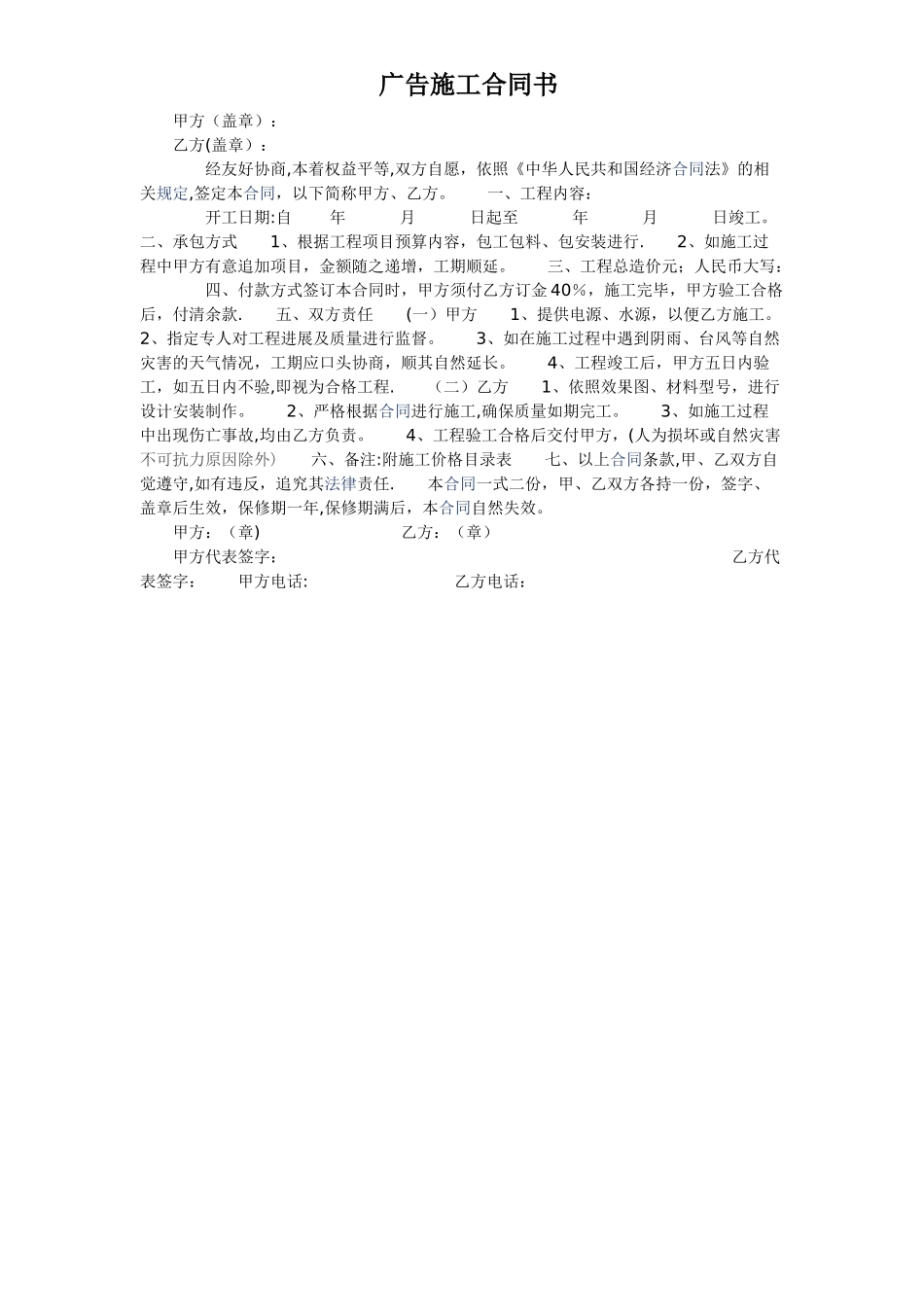 广告施工合同书

甲方（盖章）：

乙方(盖章)：

经友好协商,本着权益平等,双方自愿，依照《中华人民共和国经济合同法》的相关规定,签定本合同，以下简称甲方、乙方。　一、工程内容：

开工日期:自　年　月　日起至　年　月　日竣工。　二、承包方式　1、根据工程项目预算内容，包工包料、包安装进行.　2、如施工过程中甲方有意追加项目，金额随之递增，工期顺延。　三、工程总造价元；人民币大写：

四、付款方式签订本合同时，甲方须付乙方订金40%，施工完毕，甲方验工合格后，付清余款.　五、双方责任　(一）甲方　1、提供电源、水源，以便乙方施工。　2、指定专人对工程进展及质量进行监督。　3、如在施工过程中遇到阴雨、台风等自然灾害的天气情况，工期应口头协商，顺其自然延长。　4、工程竣工后，甲方五日内验工，如五日内不验,即视为合格工程.　（二）乙方　1、依照效果图、材料型号，进行设计安装制作。　2、严格根据合同进行施工,确保质量如期完工。　3、如施工过程中出现伤亡事故,均由乙方负责。　4、工程验工合格后交付甲方，(人为损坏或自然灾害不可抗力原因除外)　六、备注:附施工价格目录表　七、以上合同条款,甲、乙双方自觉遵守,如有违反，追究其法律责任.　本合同一式二份，甲、乙双方各持一份，签字、盖章后生效，保修期一年,保修期满后，本合同自然失效。

甲方：（章)　乙方：（章）

甲方代表签字：　乙方代表签字：　甲方电话:　乙方电话：